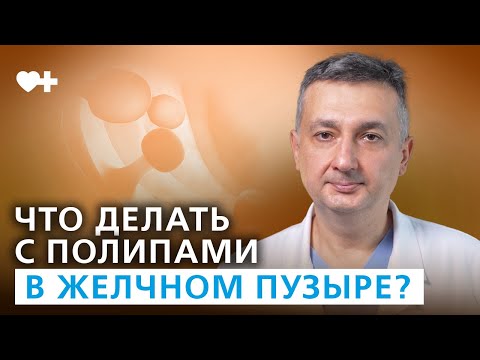 ЧТО ДЕЛАТЬ
С ПОЛИПАМИ
В ЖЕЛЧНОМ ПУЗЫРЕ?